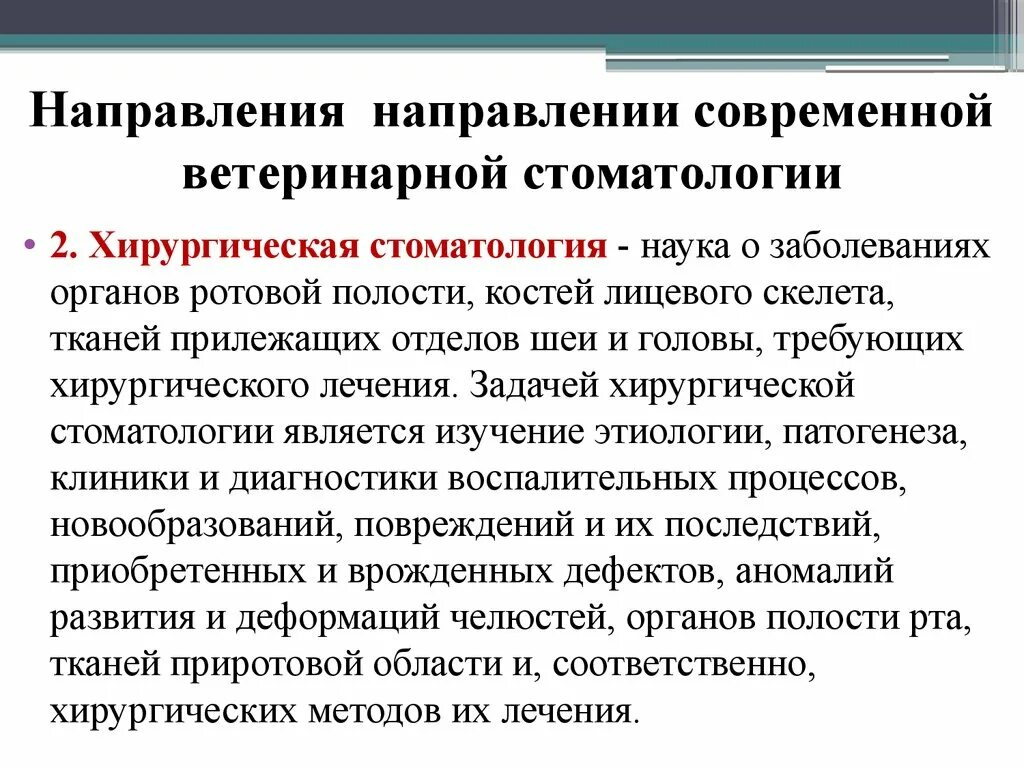 Направления направлении современной ветеринарной стоматологии

• 2. Хирургическая стоматология - наука о заболеваниях органов ротовой полости, костей лицевого скелета, тканей прилежащих отделов шеи и головы, требующих хирургического лечения. Задачей хирургической стоматологии является изучение этиологии, патогенеза, клиники и диагностики воспалительных процессов, новообразований, повреждений и их последствий, приобретенных и врожденных дефектов, аномалий развития и деформаций челюстей, органов полости рта, тканей приротовой области и, соответственно, хирургических методов их лечения.